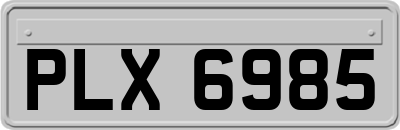 PLX 6985